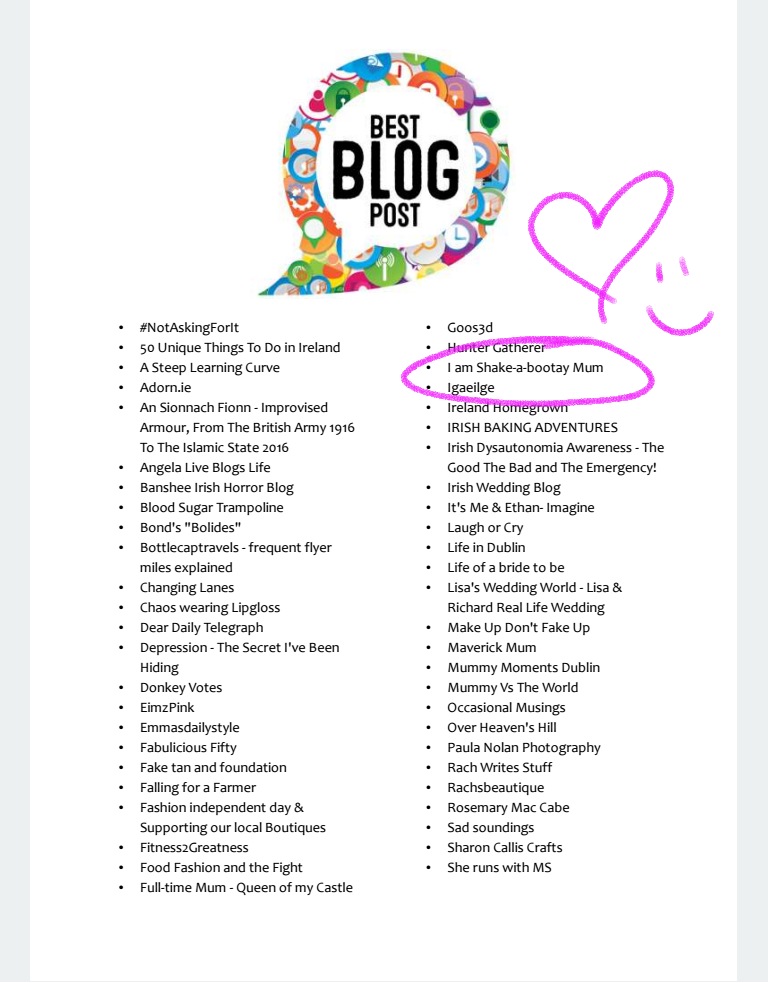 BEST BLOG POST

- #NotAskingForIt
- 50 Unique Things To Do in Ireland
- A Steep Learning Curve
- Adorn.ie
- An Sionnach Fionn - Improvised Armour, From The British Army 1916 To The Islamic State 2016
- Angela Live Blogs Life
- Banshee Irish Horror Blog
- Blood Sugar Trampoline
- Bond's "Bolides"
- Bottlecaptravels - frequent flyer miles explained
- Changing Lanes
- Chaos wearing Lipgloss
- Dear Daily Telegraph
- Depression - The Secret I've Been Hiding
- Donkey Votes
- EimzPink
- Emmasdailystyle
- Fabulicious Fifty
- Fake tan and foundation
- Falling for a Farmer
- Fashion independent day & Supporting our local Boutiques
- Fitness2Greatness
- Food Fashion and the Fight
- Full-time Mum - Queen of my Castle

- Goos3d
- Hunter Gatherer
- I am Shake-a-bootay Mum
- Igaeilge
- Ireland Homegrown
- IRISH BAKING ADVENTURES
- Irish Dysautonomia Awareness - The Good The Bad and The Emergency!
- Irish Wedding Blog
- It's Me & Ethan- Imagine
- Laugh or Cry
- Life in Dublin
- Life of a bride to be
- Lisa's Wedding World - Lisa & Richard Real Life Wedding
- Make Up Don't Fake Up
- Maverick Mum
- Mummy Moments Dublin
- Mummy Vs The World
- Occasional Musings
- Over Heaven's Hill
- Paula Nolan Photography
- Rach Writes Stuff
- Rachsbeautique
- Rosemary Mac Cabe
- Sad soundings
- Sharon Callis Crafts
- She runs with MS